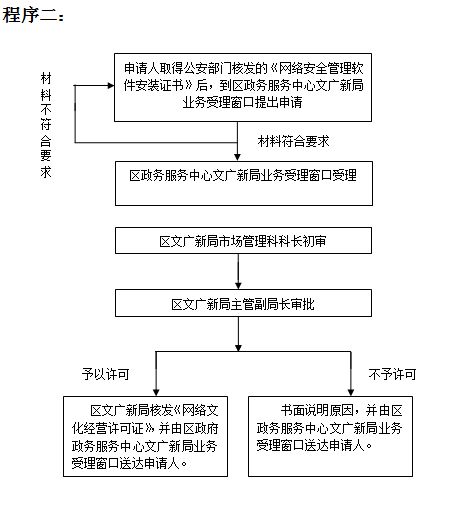 程序二：

材料不符合要求

申请人取得公安部门核发的《网络安全管理软件安装证书》后，到区政务服务中心文广新局业务受理窗口提出申请

材料符合要求

区政务服务中心文广新局业务受理窗口受理

区文广新局市场管理科科长初审

区文广新局主管副局长审批

予以许可

不予许可

区文广新局核发《网络文化经营许可证》并由区政府政务服务中心文广新局业务受理窗口送达申请人。

书面说明原因，并由区政务服务中心文广新局业务受理窗口送达申请人。